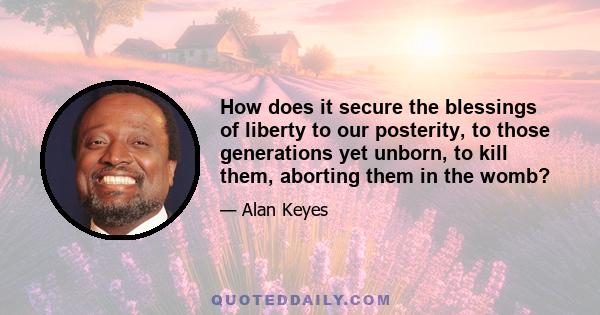 How does it secure the blessings of liberty to our posterity, to those generations yet unborn, to kill them, aborting them in the womb?

— Alan Keyes

QUOTEDDAILY.COM